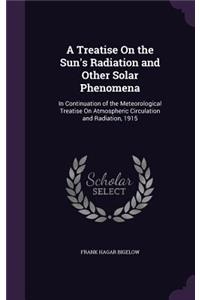 A Treatise On the Sun's Radiation and Other Solar Phenomena

In Continuation of the Meteorological Treatise On Atmospheric Circulation and Radiation, 1915

Scholar SELECT

FRANK HAGAR BIGELOW